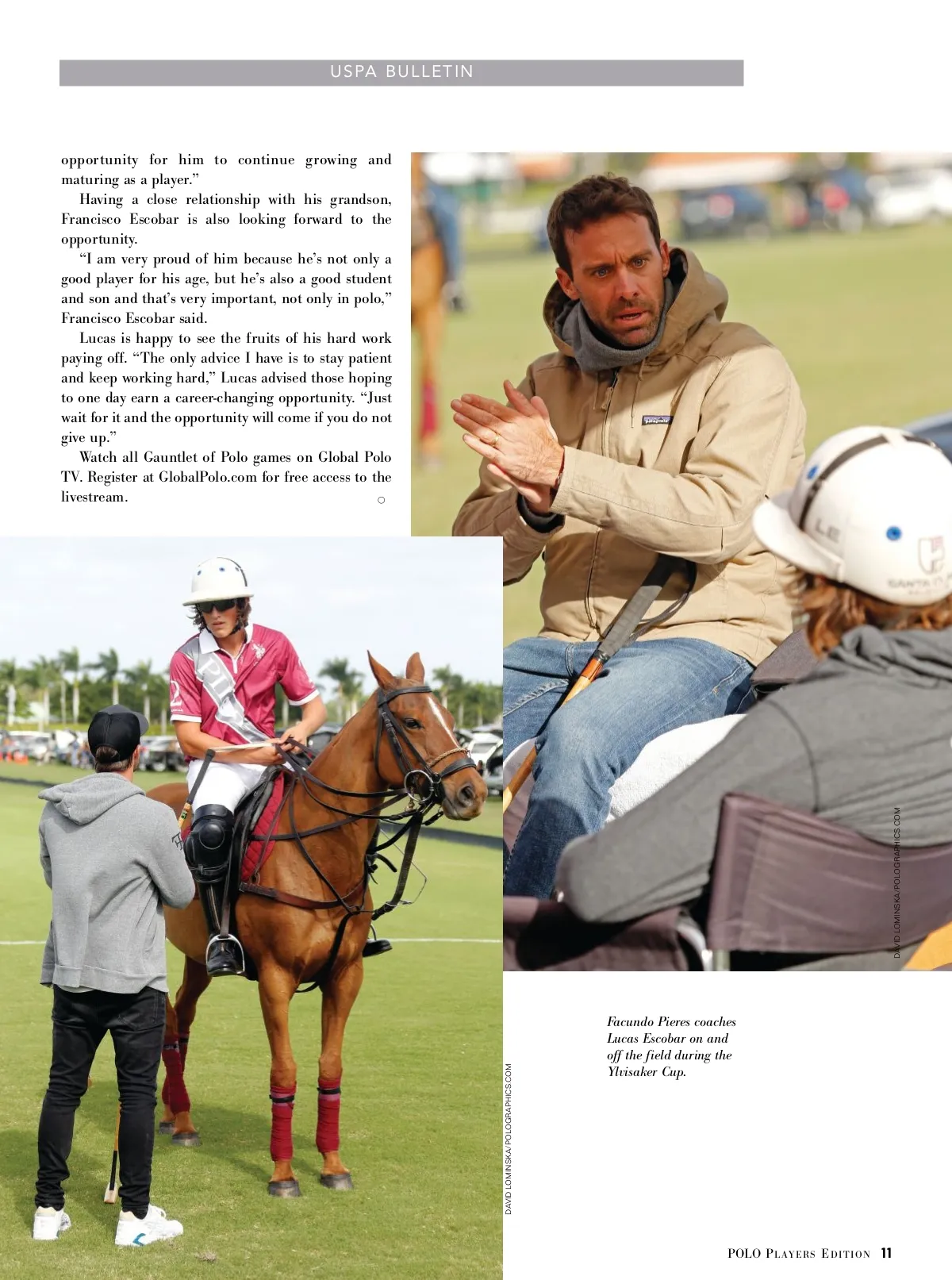 USPA BULLETIN

opportunity for him to continue growing and maturing as a player."

Having a close relationship with his grandson, Francisco Escobar is also looking forward to the opportunity.

"I am very proud of him because he's not only a good player for his age, but he's also a good student and son and that's very important, not only in polo," Francisco Escobar said.

Lucas is happy to see the fruits of his hard work paying off. "The only advice I have is to stay patient and keep working hard," Lucas advised those hoping to one day earn a career-changing opportunity. "Just wait for it and the opportunity will come if you do not give up."

Watch all Gauntlet of Polo games on Global Polo TV. Register at GlobalPolo.com for free access to the livestream.

DAVID LOMINSKA/POLOGRAPHICS.COM

DAVID LOMINSKA/POLOGRAPHICS.COM

Facundo Pieres coaches Lucas Escobar on and off the field during the Ylvisaker Cup.

POLO PLAYERS EDITION 11